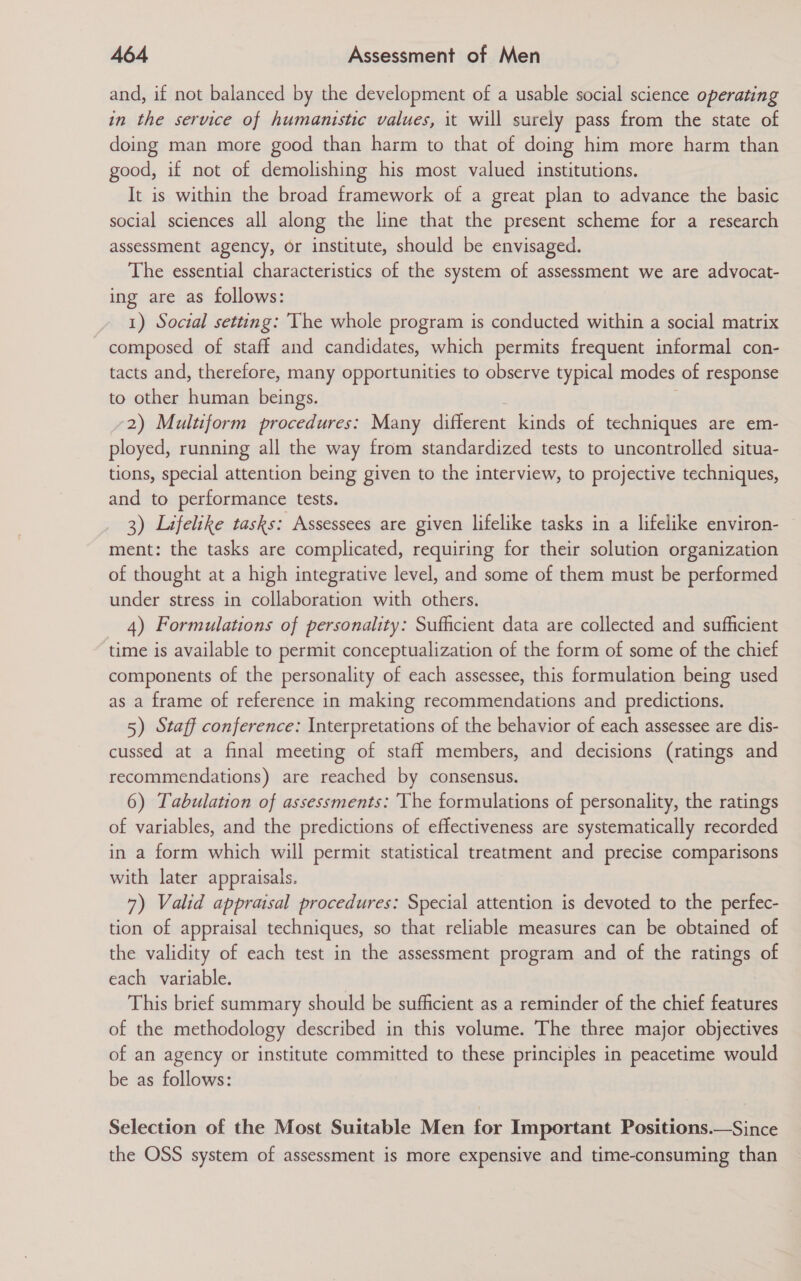 464 Assessment of Men

and, if not balanced by the development of a usable social science operating in the service of humanistic values, it will surely pass from the state of doing man more good than harm to that of doing him more harm than good, if not of demolishing his most valued institutions.

It is within the broad framework of a great plan to advance the basic social sciences all along the line that the present scheme for a research assessment agency, or institute, should be envisaged.

The essential characteristics of the system of assessment we are advocating are as follows:

1) Social setting: The whole program is conducted within a social matrix composed of staff and candidates, which permits frequent informal contacts and, therefore, many opportunities to observe typical modes of response to other human beings.

2) Multiform procedures: Many different kinds of techniques are employed, running all the way from standardized tests to uncontrolled situations, special attention being given to the interview, to projective techniques, and to performance tests.

3) Lifelike tasks: Assessees are given lifelike tasks in a lifelike environment: the tasks are complicated, requiring for their solution organization of thought at a high integrative level, and some of them must be performed under stress in collaboration with others.

4) Formulations of personality: Sufficient data are collected and sufficient time is available to permit conceptualization of the form of some of the chief components of the personality of each assessee, this formulation being used as a frame of reference in making recommendations and predictions.

5) Staff conference: Interpretations of the behavior of each assessee are discussed at a final meeting of staff members, and decisions (ratings and recommendations) are reached by consensus.

6) Tabulation of assessments: The formulations of personality, the ratings of variables, and the predictions of effectiveness are systematically recorded in a form which will permit statistical treatment and precise comparisons with later appraisals.

7) Valid appraisal procedures: Special attention is devoted to the perfection of appraisal techniques, so that reliable measures can be obtained of the validity of each test in the assessment program and of the ratings of each variable.

This brief summary should be sufficient as a reminder of the chief features of the methodology described in this volume. The three major objectives of an agency or institute committed to these principles in peacetime would be as follows:

Selection of the Most Suitable Men for Important Positions.—Since the OSS system of assessment is more expensive and time-consuming than